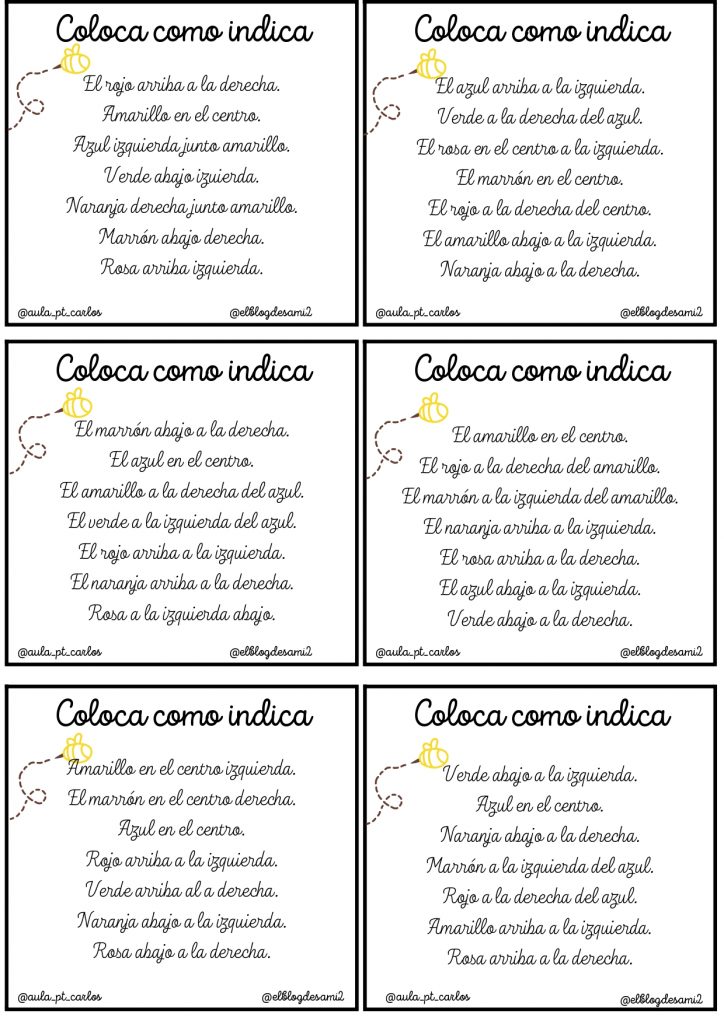 Coloca como indica

El rojo arriba a la derecha.
Amarillo en el centro.
Azul izquierda junto amarillo.
Verde abajo izuierda.
Naranja derecha junto amarillo.
Marrón abajo derecha.
Rosa arriba izquierda.

@aula_pt_carlos @elblogdesami2

Coloca como indica

El azul arriba a la izquierda.
Verde a la derecha del azul.
El rosa en el centro a la izquierda.
El marrón en el centro.
El rojo a la derecha del centro.
El amarillo abajo a la izquierda.
Naranja abajo a la derecha.

@aula_pt_carlos @elblogdesami2

Coloca como indica

El marrón abajo a la derecha.
El azul en el centro.
El amarillo a la derecha del azul.
El verde a la izquierda del azul.
El rojo arriba a la izquierda.
El naranja arriba a la derecha.
Rosa a la izquierda abajo.

@aula_pt_carlos @elblogdesami2

Coloca como indica

El amarillo en el centro.
El rojo a la derecha del amarillo.
El marrón a la izquierda del amarillo.
El naranja arriba a la izquierda.
El rosa arriba a la derecha.
El azul abajo a la izquierda.
Verde abajo a la derecha.

@aula_pt_carlos @elblogdesami2

Coloca como indica

Amarillo en el centro izquierda.
El marrón en el centro derecha.
Azul en el centro.
Rojo arriba a la izquierda.
Verde arriba al a derecha.
Naranja abajo a la izquierda.
Rosa abajo a la derecha.

@aula_pt_carlos @elblogdesami2

Coloca como indica

Verde abajo a la izquierda.
Azul en el centro.
Naranja abajo a la derecha.
Marrón a la izquierda del azul.
Rojo a la derecha del azul.
Amarillo arriba a la izquierda.
Rosa arriba a la derecha.

@aula_pt_carlos @elblogdesami2